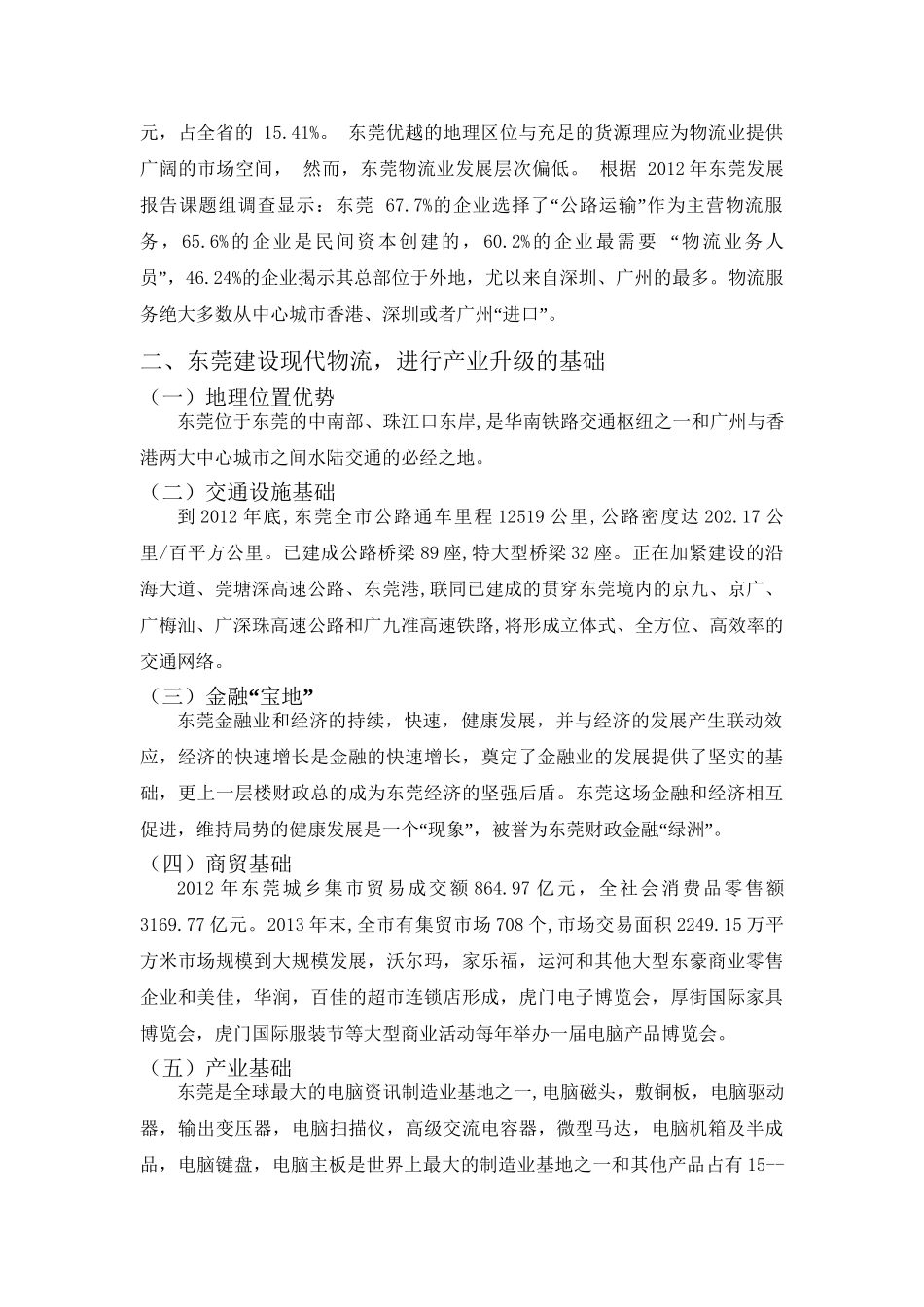 元，占全省的 15.41%。 东莞优越的地理区位与充足的货源理应为物流业提供广阔的市场空间， 然而，东莞物流业发展层次偏低。 根据 2012 年东莞发展报告课题组调查显示：东莞 67.7%的企业选择了“公路运输”作为主营物流服务，65.6%的企业是民间资本创建的，60.2%的企业最需要 “物流业务人员”，46.24%的企业揭示其总部位于外地，尤以来自深圳、广州的最多。物流服务绝大多数从中心城市香港、深圳或者广州“进口”。

二、东莞建设现代物流，进行产业升级的基础

（一）地理位置优势

东莞位于东莞的中南部、珠江口东岸,是华南铁路交通枢纽之一和广州与香港两大中心城市之间水陆交通的必经之地。

（二）交通设施基础

到 2012 年底,东莞全市公路通车里程 12519 公里,公路密度达 202.17 公里/百平方公里。已建成公路桥梁 89 座,特大型桥梁 32 座。正在加紧建设的沿海大道、莞塘深高速公路、东莞港,联同已建成的贯穿东莞境内的京九、京广、广梅汕、广深珠高速公路和广九准高速铁路,将形成立体式、全方位、高效率的交通网络。

（三）金融“宝地”

东莞金融业和经济的持续，快速，健康发展，并与经济的发展产生联动效应，经济的快速增长是金融的快速增长，奠定了金融业的发展提供了坚实的基础，更上一层楼财政总的成为东莞经济的坚强后盾。东莞这场金融和经济相互促进，维持局势的健康发展是一个“现象”，被誉为东莞财政金融“绿洲”。

（四）商贸基础

2012 年东莞城乡集市贸易成交额 864.97 亿元，全社会消费品零售额 3169.77 亿元。2013 年末,全市有集贸市场 708 个,市场交易面积 2249.15 万平方米市场规模到大规模发展，沃尔玛，家乐福，运河和其他大型东豪商业零售企业和美佳，华润，百佳的超市连锁店形成，虎门电子博览会，厚街国际家具博览会，虎门国际服装节等大型商业活动每年举办一届电脑产品博览会。

（五）产业基础

东莞是全球最大的电脑资讯制造业基地之一,电脑磁头，敷铜板，电脑驱动器，输出变压器，电脑扫描仪，高级交流电容器，微型马达，电脑机箱及半成品，电脑键盘，电脑主板是世界上最大的制造业基地之一和其他产品占有 15--